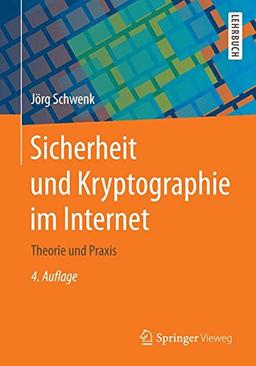 LEHRBUCH

Jörg Schwenk

Sicherheit und Kryptographie im Internet

Theorie und Praxis

4. Auflage

Springer Vieweg